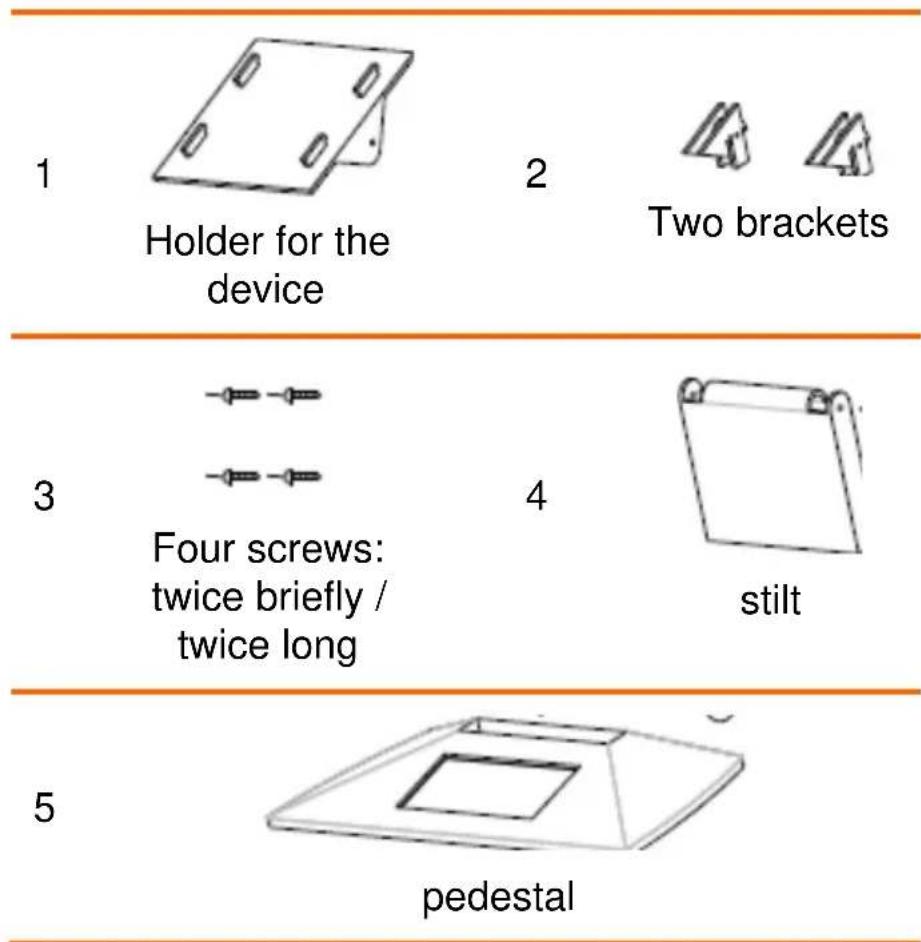 1

Holder for the device

2

Two brackets

3

Four screws: twice briefly / twice long

4

stilt

5

pedestal